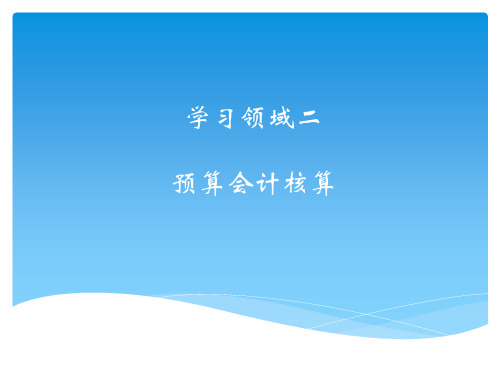 学习领域二

预算会计核算